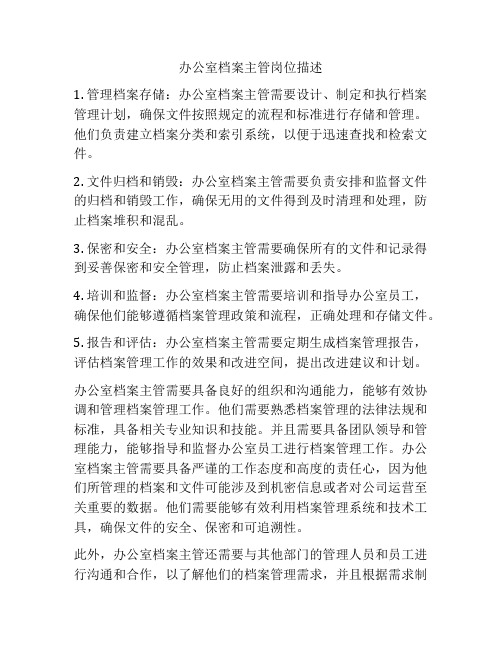 办公室档案主管岗位描述

1. 管理档案存储：办公室档案主管需要设计、制定和执行档案管理计划，确保文件按照规定的流程和标准进行存储和管理。他们负责建立档案分类和索引系统，以便于迅速查找和检索文件。

2. 文件归档和销毁：办公室档案主管需要负责安排和监督文件的归档和销毁工作，确保无用的文件得到及时清理和处理，防止档案堆积和混乱。

3. 保密和安全：办公室档案主管需要确保所有的文件和记录得到妥善保密和安全管理，防止档案泄露和丢失。

4. 培训和监督：办公室档案主管需要培训和指导办公室员工，确保他们能够遵循档案管理政策和流程，正确处理和存储文件。

5. 报告和评估：办公室档案主管需要定期生成档案管理报告，评估档案管理工作的效果和改进空间，提出改进建议和计划。

办公室档案主管需要具备良好的组织和沟通能力，能够有效协调和管理档案管理工作。他们需要熟悉档案管理的法律法规和标准，具备相关专业知识和技能。并且需要具备团队领导和管理能力，能够指导和监督办公室员工进行档案管理工作。办公室档案主管需要具备严谨的工作态度和高度的责任心，因为他们所管理的档案和文件可能涉及到机密信息或者对公司运营至关重要的数据。他们需要能够有效利用档案管理系统和技术工具，确保文件的安全、保密和可追溯性。

此外，办公室档案主管还需要与其他部门的管理人员和员工进行沟通和合作，以了解他们的档案管理需求，并且根据需求制